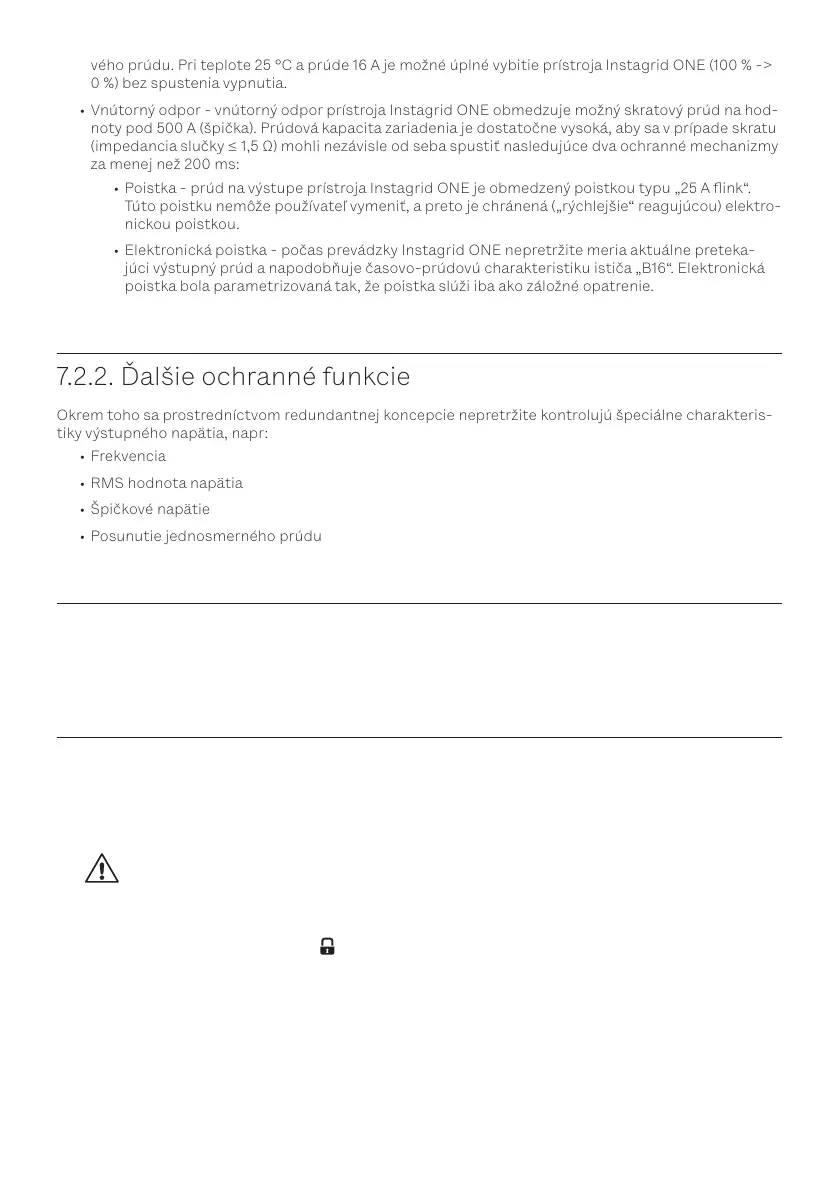 vého prúdu. Pri teplote 25 °C a prúde 16 A je možné úplné vybitie prístroja Instagrid ONE (100 % -> 0 %) bez spustenia vypnutia.

• Vnútorný odpor - vnútorný odpor prístroja Instagrid ONE obmedzuje možný skratový prúd na hodnoty pod 500 A (špička). Prúdová kapacita zariadenia je dostatočne vysoká, aby sa v prípade skratu (impedancia slučky ≤ 1,5 Ω) mohli nezávisle od seba spustiť nasledujúce dva ochranné mechanizmy za menej než 200 ms:

• Poistka - prúd na výstupe prístroja Instagrid ONE je obmedzený poistkou typu „25 A flink“. Túto poistku nemôže používateľ vymeniť, a preto je chránená („rýchlejšie“ reagujúcou) elektronickou poistkou.

• Elektronická poistka - počas prevádzky Instagrid ONE nepretržite meria aktuálne pretekajúci výstupný prúd a napodobňuje časovo-prúdovú charakteristiku ističa „B16“. Elektronická poistka bola parametrizovaná tak, že poistka slúži iba ako záložné opatrenie.

7.2.2. Ďalšie ochranné funkcie

Okrem toho sa prostredníctvom redundantnej koncepcie nepretržite kontrolujú špeciálne charakteristiky výstupného napätia, napr:

• Frekvencia
• RMS hodnota napätia
• Špičkové napätie
• Posunutie jednosmerného prúdu